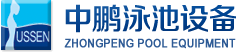 USSEN

中鹏泳池设备

ZHONGPENG POOL EQUIPMENT